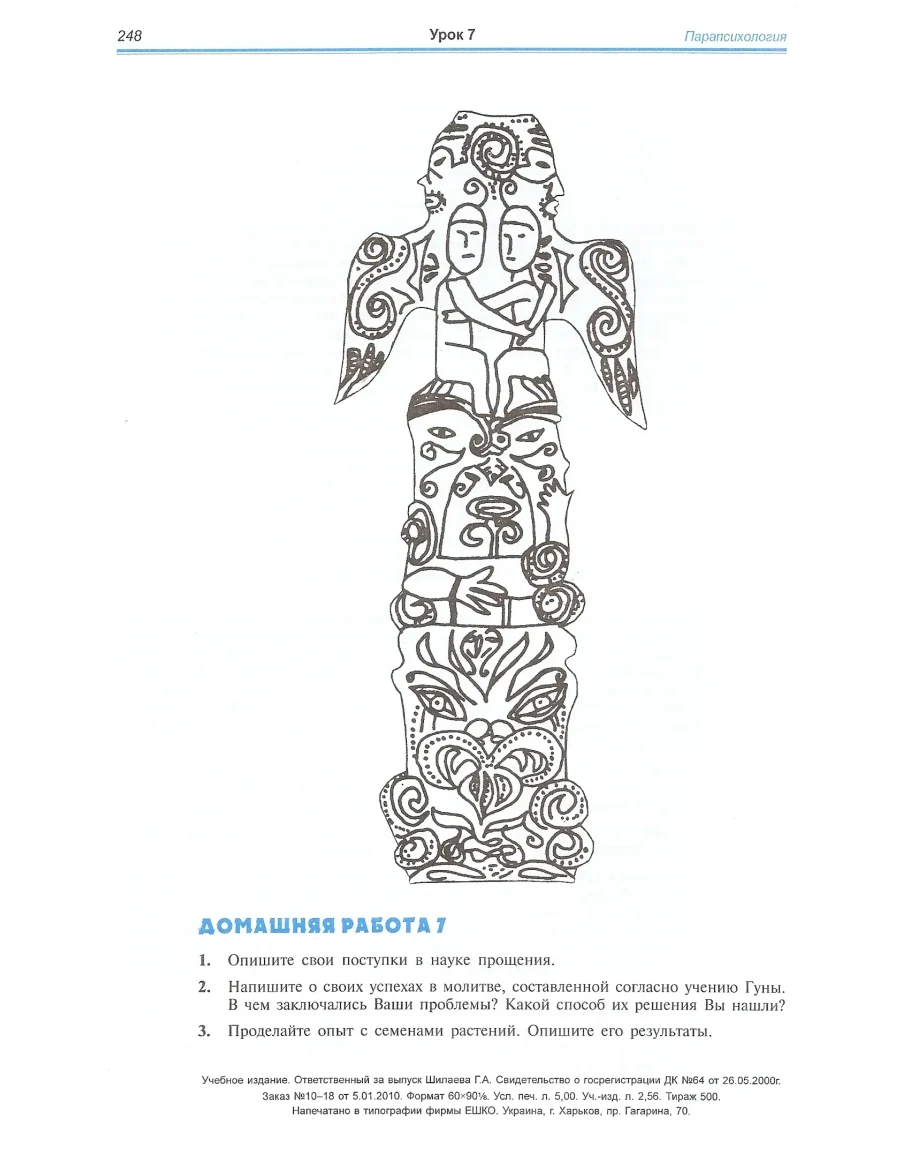 248 Урок 7 Парапсихология

ДОМАШНЯЯ РАБОТА 7

1. Опишите свои поступки в науке прощения.

2. Напишите о своих успехах в молитве, составленной согласно учению Гуны. В чем заключались Ваши проблемы? Какой способ их решения Вы нашли?

3. Проделайте опыт с семенами растений. Опишите его результаты.

Учебное издание. Ответственный за выпуск Шилаева Г.А. Свидетельство о госрегистрации ДК №64 от 26.05.2000г. Заказ №10–18 от 5.01.2010. Формат 60×90⅛. Усл. печ. л. 5,00. Уч.-изд. л. 2,56. Тираж 500. Напечатано в типографии фирмы ЕШКО. Украина, г. Харьков, пр. Гагарина, 70.